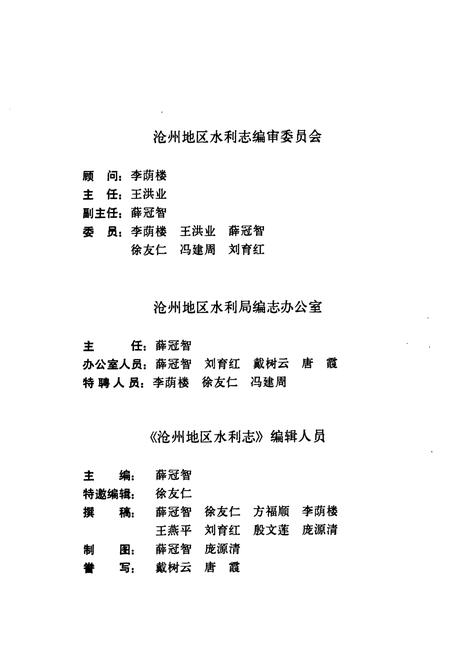 沧州地区水利志编审委员会

顾　问：李荫楼
主　任：王洪业
副主任：薛冠智
委　员：李荫楼　王洪业　薛冠智
　　　　徐友仁　冯建周　刘育红

沧州地区水利局编志办公室

主　　任：薛冠智
办公室人员：薛冠智　刘育红　戴树云　唐　霞
特聘人员：李荫楼　徐友仁　冯建周

《沧州地区水利志》编辑人员

主　　编：薛冠智
特邀编辑：徐友仁
撰　　稿：薛冠智　徐友仁　方福顺　李荫楼
　　　　　王燕平　刘育红　殷文莲　庞源清
制　　图：薛冠智　庞源清
誊　　写：戴树云　唐　霞